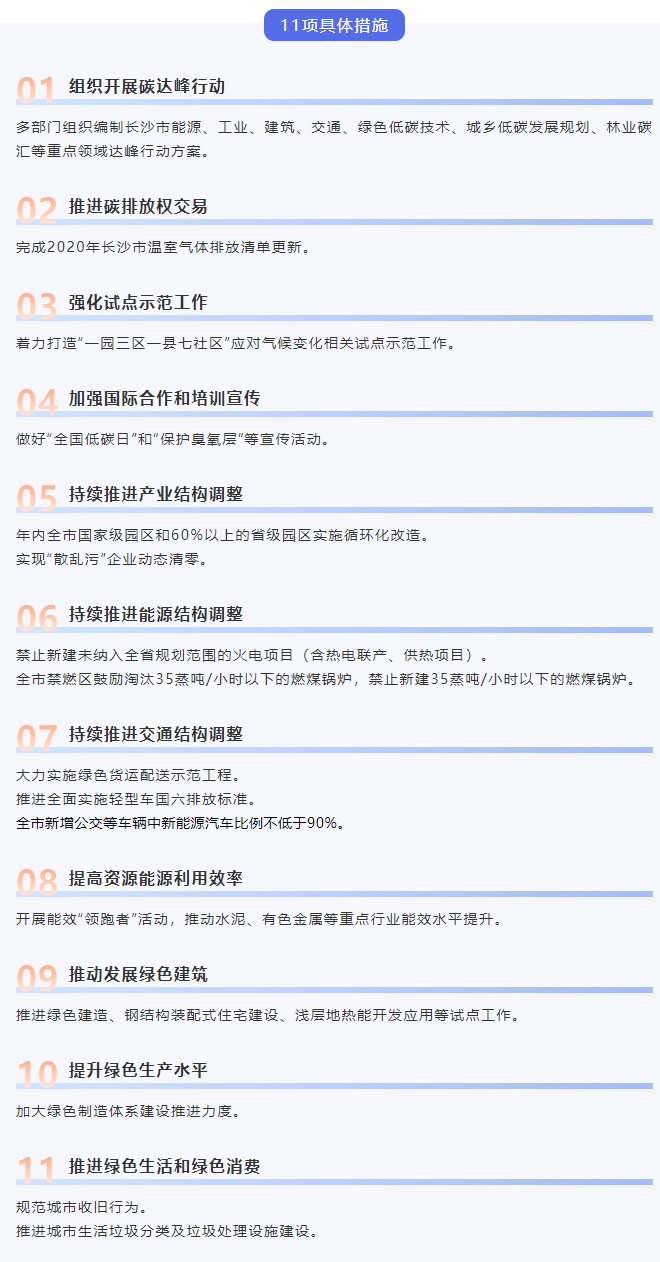 11项具体措施

01 组织开展碳达峰行动

多部门组织编制长沙市能源、工业、建筑、交通、绿色低碳技术、城乡低碳发展规划、林业碳汇等重点领域达峰行动方案。

02 推进碳排放权交易

完成2020年长沙市温室气体排放清单更新。

03 强化试点示范工作

着力打造“一园三区一县七社区”应对气候变化相关试点示范工作。

04 加强国际合作和培训宣传

做好“全国低碳日”和“保护臭氧层”等宣传活动。

05 持续推进产业结构调整

年内全市国家级园区和60%以上的省级园区实施循环化改造。
实现“散乱污”企业动态清零。

06 持续推进能源结构调整

禁止新建未纳入全省规划范围的火电项目（含热电联产、供热项目）。
全市禁燃区鼓励淘汰35蒸吨/小时以下的燃煤锅炉，禁止新建35蒸吨/小时以下的燃煤锅炉。

07 持续推进交通结构调整

大力实施绿色货运配送示范工程。
推进全面实施轻型车国六排放标准。
全市新增公交等车辆中新能源汽车比例不低于90%。

08 提高资源能源利用效率

开展能效“领跑者”活动，推动水泥、有色金属等重点行业能效水平提升。

09 推动发展绿色建筑

推进绿色建造、钢结构装配式住宅建设、浅层地热能开发应用等试点工作。

10 提升绿色生产水平

加大绿色制造体系建设推进力度。

11 推进绿色生活和绿色消费

规范城市收旧行为。
推进城市生活垃圾分类及垃圾处理设施建设。